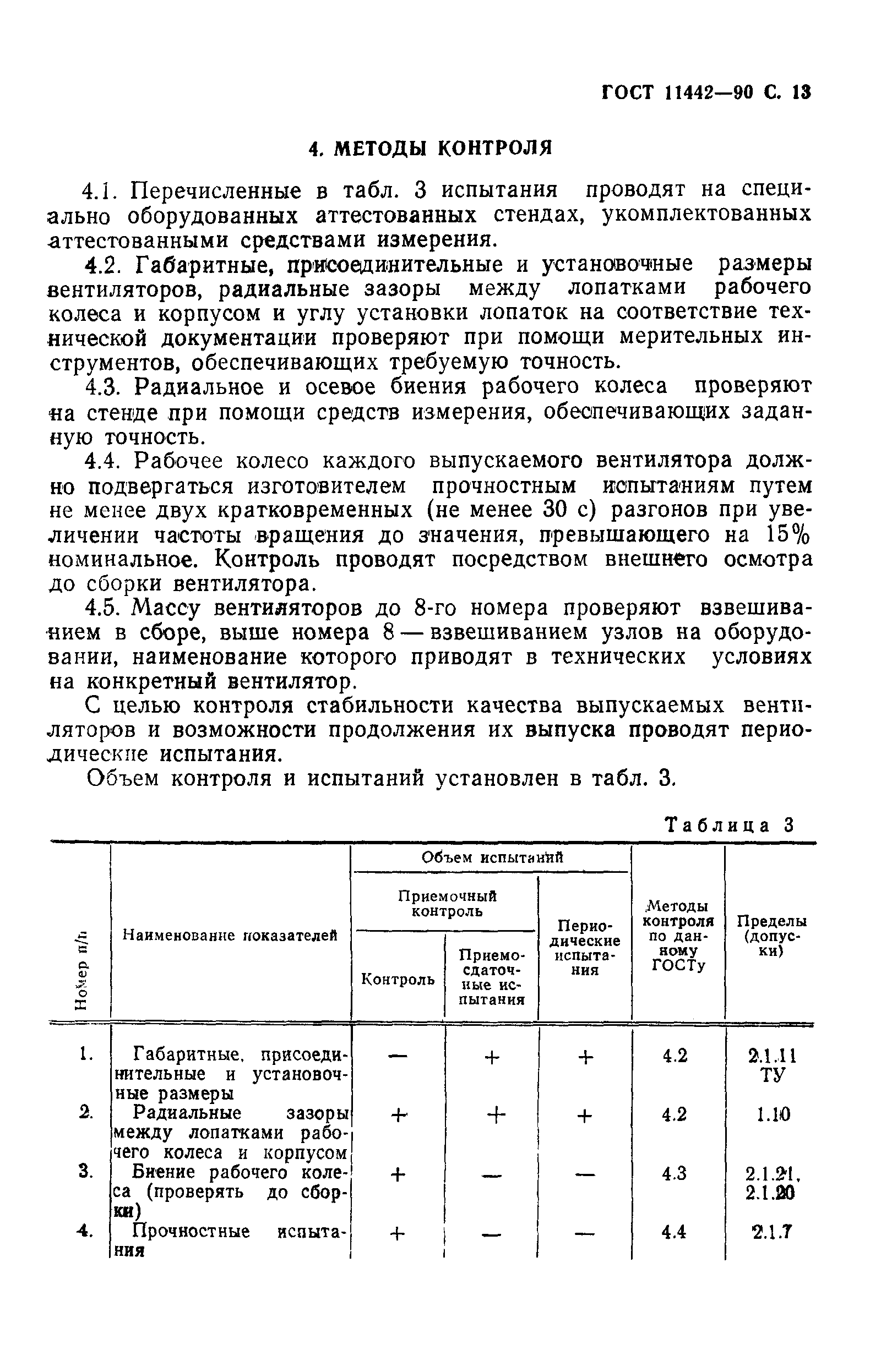 ГОСТ 11442—90 С. 13

4. МЕТОДЫ КОНТРОЛЯ

4.1. Перечисленные в табл. 3 испытания проводят на специально оборудованных аттестованных стендах, укомплектованных аттестованными средствами измерения.

4.2. Габаритные, присоединительные и установочные размеры вентиляторов, радиальные зазоры между лопатками рабочего колеса и корпусом и углу установки лопаток на соответствие технической документации проверяют при помощи мерительных инструментов, обеспечивающих требуемую точность.

4.3. Радиальное и осевое биения рабочего колеса проверяют на стенде при помощи средств измерения, обеспечивающих заданную точность.

4.4. Рабочее колесо каждого выпускаемого вентилятора должно подвергаться изготовителем прочностным испытаниям путем не менее двух кратковременных (не менее 30 с) разгонов при увеличении частоты вращения до значения, превышающего на 15% номинальное. Контроль проводят посредством внешнего осмотра до сборки вентилятора.

4.5. Массу вентиляторов до 8-го номера проверяют взвешиванием в сборе, выше номера 8 — взвешиванием узлов на оборудовании, наименование которого приводят в технических условиях на конкретный вентилятор.

С целью контроля стабильности качества выпускаемых вентиляторов и возможности продолжения их выпуска проводят периодические испытания.

Объем контроля и испытаний установлен в табл. 3.

Таблица 3

| Номер п/п | Наименование показателей | Объем испытаний: Приемочный контроль: Контроль | Объем испытаний: Приемочный контроль: Приемо-сдаточные испытания | Объем испытаний: Периодические испытания | Методы контроля по данному ГОСТу | Пределы (допуски) |
|---|---|---|---|---|---|---|
| 1. | Габаритные, присоединительные и установочные размеры | — | + | + | 4.2 | 2.1.11 ТУ |
| 2. | Радиальные зазоры между лопатками рабочего колеса и корпусом | + | + | + | 4.2 | 1.10 |
| 3. | Биение рабочего колеса (проверять до сборки) | + | — | — | 4.3 | 2.1.21, 2.1.20 |
| 4. | Прочностные испытания | + | — | — | 4.4 | 2.1.7 |